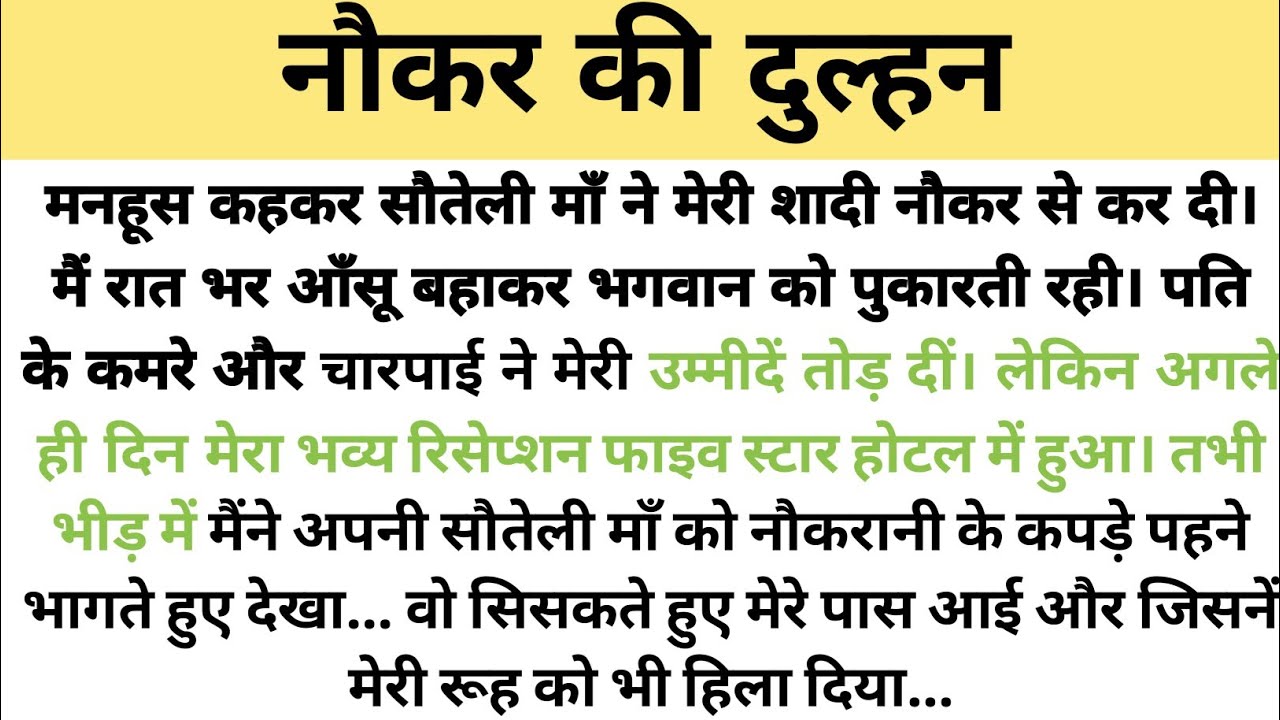 नौकर की दुल्हन

मनहूस कहकर सौतेली माँ ने मेरी शादी नौकर से कर दी। मैं रात भर आँसू बहाकर भगवान को पुकारती रही। पति के कमरे और चारपाई ने मेरी उम्मीदें तोड़ दीं। लेकिन अगले ही दिन मेरा भव्य रिसेप्शन फाइव स्टार होटल में हुआ। तभी भीड़ में मैंने अपनी सौतेली माँ को नौकरानी के कपड़े पहने भागते हुए देखा... वो सिसकते हुए मेरे पास आई और जिसनें मेरी रूह को भी हिला दिया...